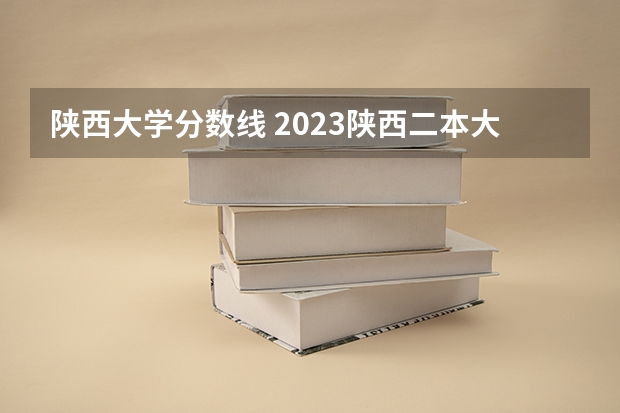 陕西大学分数线 2023陕西二本大